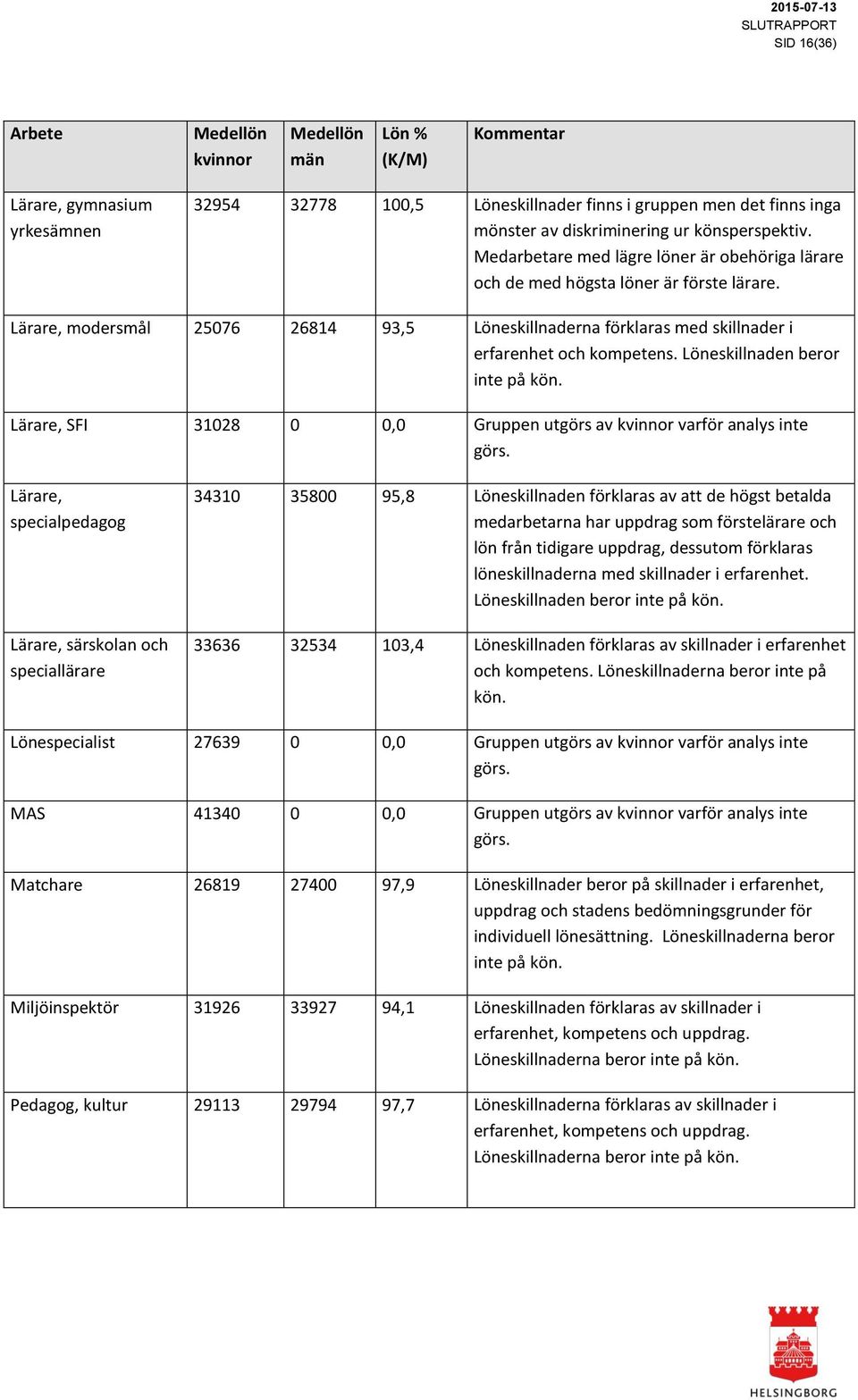 2015-07-13
SLUTRAPPORT
SID 16(36)

| Arbete | Medellön kvinnor | Medellön män | Lön % (K/M) | Kommentar |
|---|---|---|---|---|
| Lärare, gymnasium yrkesämnen | 32954 | 32778 | 100,5 | Löneskillnader finns i gruppen men det finns inga mönster av diskriminering ur könsperspektiv. Medarbetare med lägre löner är obehöriga lärare och de med högsta löner är förste lärare. |
| Lärare, modersmål | 25076 | 26814 | 93,5 | Löneskillnaderna förklaras med skillnader i erfarenhet och kompetens. Löneskillnaden beror inte på kön. |
| Lärare, SFI | 31028 | 0 | 0,0 | Gruppen utgörs av kvinnor varför analys inte görs. |
| Lärare, specialpedagog | 34310 | 35800 | 95,8 | Löneskillnaden förklaras av att de högst betalda medarbetarna har uppdrag som förstelärare och lön från tidigare uppdrag, dessutom förklaras löneskillnaderna med skillnader i erfarenhet. Löneskillnaden beror inte på kön. |
| Lärare, särskolan och speciallärare | 33636 | 32534 | 103,4 | Löneskillnaden förklaras av skillnader i erfarenhet och kompetens. Löneskillnaderna beror inte på kön. |
| Lönespecialist | 27639 | 0 | 0,0 | Gruppen utgörs av kvinnor varför analys inte görs. |
| MAS | 41340 | 0 | 0,0 | Gruppen utgörs av kvinnor varför analys inte görs. |
| Matchare | 26819 | 27400 | 97,9 | Löneskillnader beror på skillnader i erfarenhet, uppdrag och stadens bedömningsgrunder för individuell lönesättning. Löneskillnaderna beror inte på kön. |
| Miljöinspektör | 31926 | 33927 | 94,1 | Löneskillnaden förklaras av skillnader i erfarenhet, kompetens och uppdrag. Löneskillnaderna beror inte på kön. |
| Pedagog, kultur | 29113 | 29794 | 97,7 | Löneskillnaderna förklaras av skillnader i erfarenhet, kompetens och uppdrag. Löneskillnaderna beror inte på kön. |

HELSINGBORG